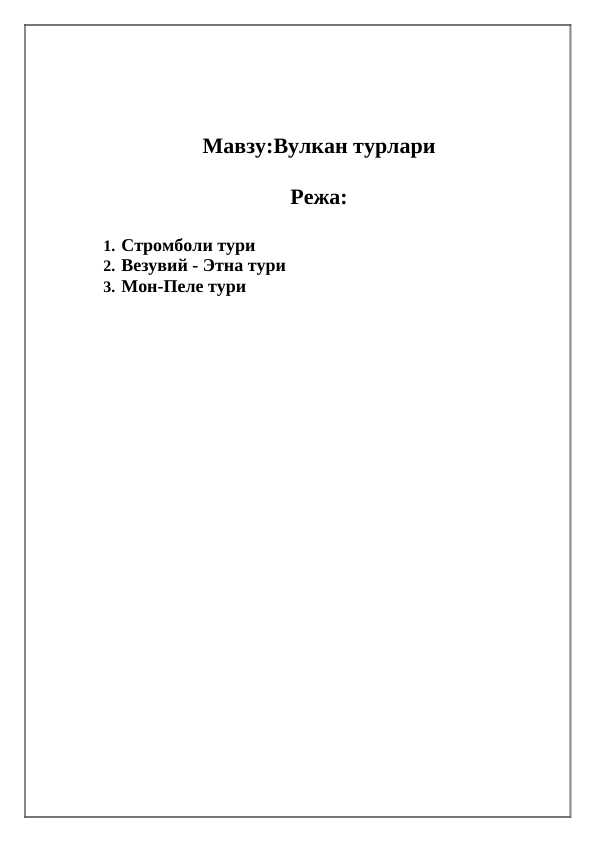 Мавзу:Вулкан турлари

Режа:

1. Стромболи тури
2. Везувий - Этна тури
3. Мон-Пеле тури